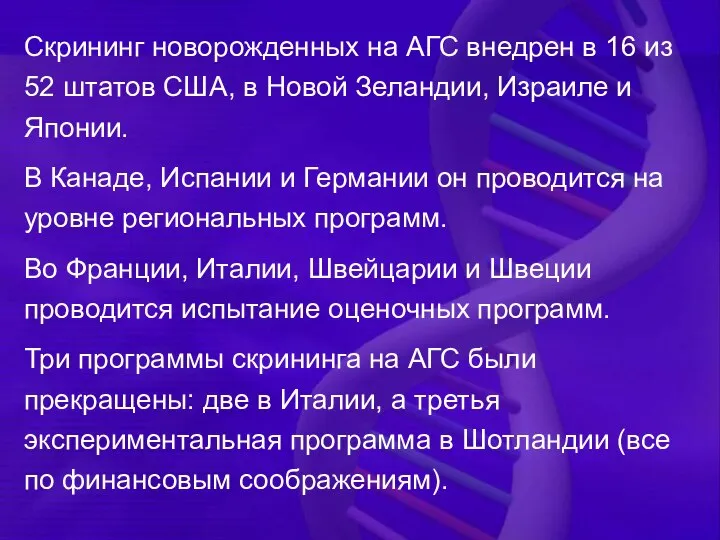 Скрининг новорожденных на АГС внедрен в 16 из 52 штатов США, в Новой Зеландии, Израиле и Японии.

В Канаде, Испании и Германии он проводится на уровне региональных программ.

Во Франции, Италии, Швейцарии и Швеции проводится испытание оценочных программ.

Три программы скрининга на АГС были прекращены: две в Италии, а третья экспериментальная программа в Шотландии (все по финансовым соображениям).